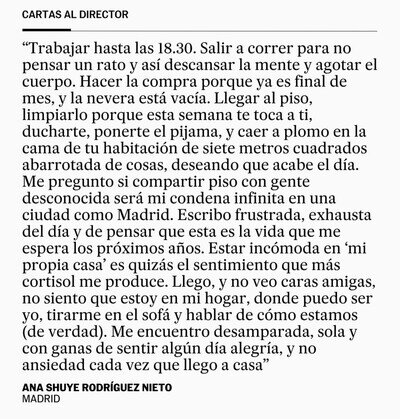 CARTAS AL DIRECTOR

“Trabajar hasta las 18.30. Salir a correr para no pensar un rato y así descansar la mente y agotar el cuerpo. Hacer la compra porque ya es final de mes, y la nevera está vacía. Llegar al piso, limpiarlo porque esta semana te toca a ti, ducharte, ponerte el pijama, y caer a plomo en la cama de tu habitación de siete metros cuadrados abarrotada de cosas, deseando que acabe el día. Me pregunto si compartir piso con gente desconocida será mi condena infinita en una ciudad como Madrid. Escribo frustrada, exhausta del día y de pensar que esta es la vida que me espera los próximos años. Estar incómoda en ‘mi propia casa’ es quizás el sentimiento que más cortisol me produce. Llego, y no veo caras amigas, no siento que estoy en mi hogar, donde puedo ser yo, tirarme en el sofá y hablar de cómo estamos (de verdad). Me encuentro desamparada, sola y con ganas de sentir algún día alegría, y no ansiedad cada vez que llego a casa”

ANA SHUYE RODRÍGUEZ NIETO
MADRID